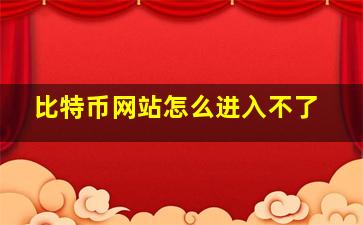 比特币网站怎么进入不了